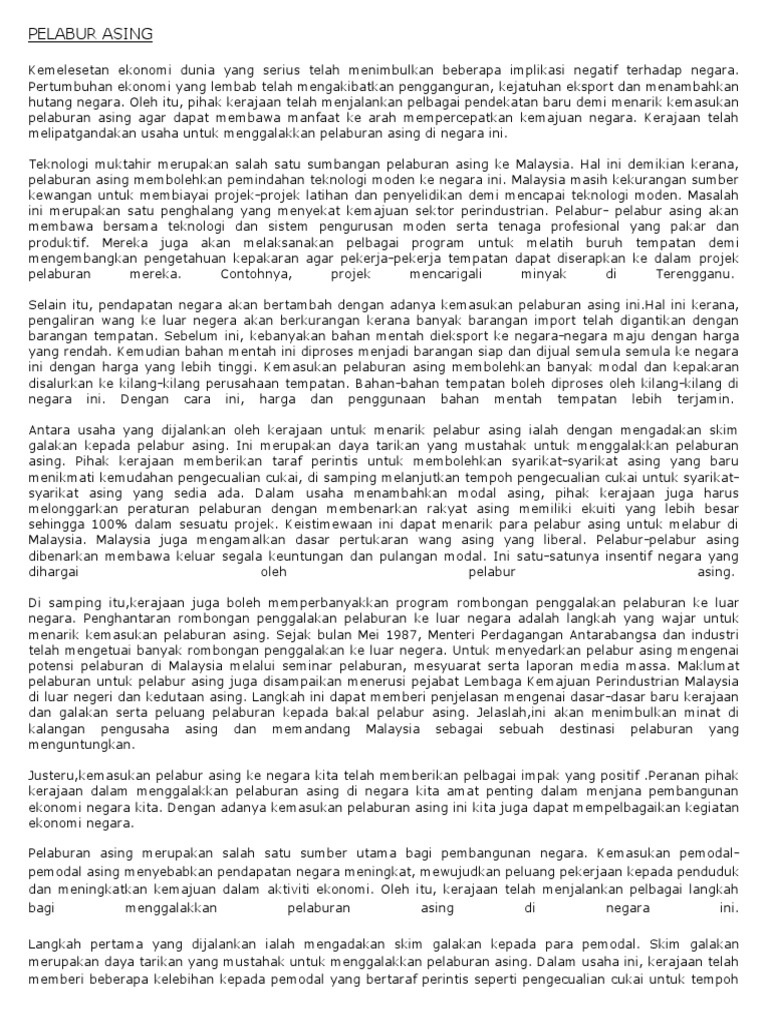 PELABUR ASING

Kemelesetan ekonomi dunia yang serius telah menimbulkan beberapa implikasi negatif terhadap negara. Pertumbuhan ekonomi yang lembab telah mengakibatkan pengganguran, kejatuhan eksport dan menambahkan hutang negara. Oleh itu, pihak kerajaan telah menjalankan pelbagai pendekatan baru demi menarik kemasukan pelaburan asing agar dapat membawa manfaat ke arah mempercepatkan kemajuan negara. Kerajaan telah melipatgandakan usaha untuk menggalakkan pelaburan asing di negara ini.

Teknologi muktahir merupakan salah satu sumbangan pelaburan asing ke Malaysia. Hal ini demikian kerana, pelaburan asing membolehkan pemindahan teknologi moden ke negara ini. Malaysia masih kekurangan sumber kewangan untuk membiayai projek-projek latihan dan penyelidikan demi mencapai teknologi moden. Masalah ini merupakan satu penghalang yang menyekat kemajuan sektor perindustrian. Pelabur- pelabur asing akan membawa bersama teknologi dan sistem pengurusan moden serta tenaga profesional yang pakar dan produktif. Mereka juga akan melaksanakan pelbagai program untuk melatih buruh tempatan demi mengembangkan pengetahuan kepakaran agar pekerja-pekerja tempatan dapat diserapkan ke dalam projek pelaburan mereka. Contohnya, projek mencarigali minyak di Terengganu.

Selain itu, pendapatan negara akan bertambah dengan adanya kemasukan pelaburan asing ini.Hal ini kerana, pengaliran wang ke luar negera akan berkurangan kerana banyak barangan import telah digantikan dengan barangan tempatan. Sebelum ini, kebanyakan bahan mentah dieksport ke negara-negara maju dengan harga yang rendah. Kemudian bahan mentah ini diproses menjadi barangan siap dan dijual semula semula ke negara ini dengan harga yang lebih tinggi. Kemasukan pelaburan asing membolehkan banyak modal dan kepakaran disalurkan ke kilang-kilang perusahaan tempatan. Bahan-bahan tempatan boleh diproses oleh kilang-kilang di negara ini. Dengan cara ini, harga dan penggunaan bahan mentah tempatan lebih terjamin.

Antara usaha yang dijalankan oleh kerajaan untuk menarik pelabur asing ialah dengan mengadakan skim galakan kepada pelabur asing. Ini merupakan daya tarikan yang mustahak untuk menggalakkan pelaburan asing. Pihak kerajaan memberikan taraf perintis untuk membolehkan syarikat-syarikat asing yang baru menikmati kemudahan pengecualian cukai, di samping melanjutkan tempoh pengecualian cukai untuk syarikat-syarikat asing yang sedia ada. Dalam usaha menambahkan modal asing, pihak kerajaan juga harus melonggarkan peraturan pelaburan dengan membenarkan rakyat asing memiliki ekuiti yang lebih besar sehingga 100% dalam sesuatu projek. Keistimewaan ini dapat menarik para pelabur asing untuk melabur di Malaysia. Malaysia juga mengamalkan dasar pertukaran wang asing yang liberal. Pelabur-pelabur asing dibenarkan membawa keluar segala keuntungan dan pulangan modal. Ini satu-satunya insentif negara yang dihargai oleh pelabur asing.

Di samping itu,kerajaan juga boleh memperbanyakkan program rombongan penggalakan pelaburan ke luar negara. Penghantaran rombongan penggalakan pelaburan ke luar negara adalah langkah yang wajar untuk menarik kemasukan pelaburan asing. Sejak bulan Mei 1987, Menteri Perdagangan Antarabangsa dan industri telah mengetuai banyak rombongan penggalakan ke luar negera. Untuk menyedarkan pelabur asing mengenai potensi pelaburan di Malaysia melalui seminar pelaburan, mesyuarat serta laporan media massa. Maklumat pelaburan untuk pelabur asing juga disampaikan menerusi pejabat Lembaga Kemajuan Perindustrian Malaysia di luar negeri dan kedutaan asing. Langkah ini dapat memberi penjelasan mengenai dasar-dasar baru kerajaan dan galakan serta peluang pelaburan kepada bakal pelabur asing. Jelaslah,ini akan menimbulkan minat di kalangan pengusaha asing dan memandang Malaysia sebagai sebuah destinasi pelaburan yang menguntungkan.

Justeru,kemasukan pelabur asing ke negara kita telah memberikan pelbagai impak yang positif .Peranan pihak kerajaan dalam menggalakkan pelaburan asing di negara kita amat penting dalam menjana pembangunan ekonomi negara kita. Dengan adanya kemasukan pelaburan asing ini kita juga dapat mempelbagaikan kegiatan ekonomi negara.

Pelaburan asing merupakan salah satu sumber utama bagi pembangunan negara. Kemasukan pemodal-pemodal asing menyebabkan pendapatan negara meningkat, mewujudkan peluang pekerjaan kepada penduduk dan meningkatkan kemajuan dalam aktiviti ekonomi. Oleh itu, kerajaan telah menjalankan pelbagai langkah bagi menggalakkan pelaburan asing di negara ini.

Langkah pertama yang dijalankan ialah mengadakan skim galakan kepada para pemodal. Skim galakan merupakan daya tarikan yang mustahak untuk menggalakkan pelaburan asing. Dalam usaha ini, kerajaan telah memberi beberapa kelebihan kepada pemodal yang bertaraf perintis seperti pengecualian cukai untuk tempoh